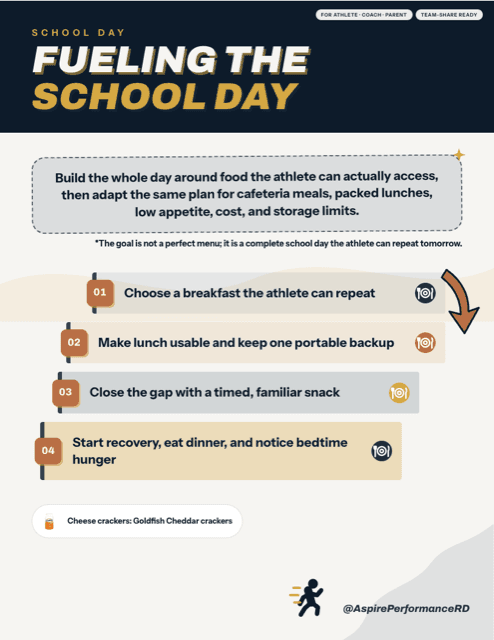 FOR ATHLETE · COACH · PARENT

TEAM-SHARE READY

SCHOOL DAY

FUELING THE SCHOOL DAY

Build the whole day around food the athlete can actually access, then adapt the same plan for cafeteria meals, packed lunches, low appetite, cost, and storage limits.

*The goal is not a perfect menu; it is a complete school day the athlete can repeat tomorrow.

01 Choose a breakfast the athlete can repeat

02 Make lunch usable and keep one portable backup

03 Close the gap with a timed, familiar snack

04 Start recovery, eat dinner, and notice bedtime hunger

Cheese crackers: Goldfish Cheddar crackers

@AspirePerformanceRD